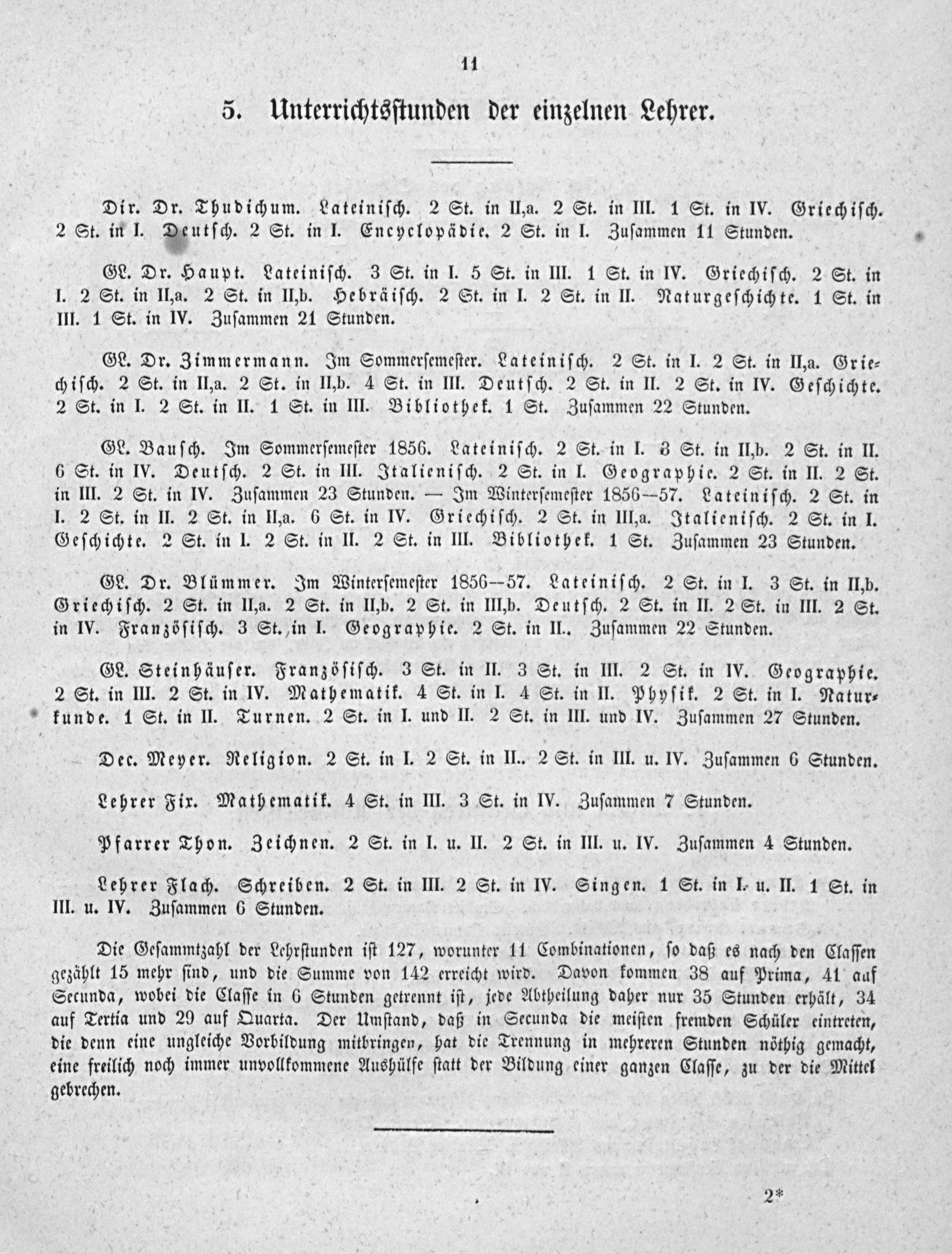 11

5. Unterrichtsstunden der einzelnen Lehrer.

Dir. Dr. Thudichum. Lateinisch. 2 St. in II,a. 2 St. in III. 1 St. in IV. Griechisch. 2 St. in I. Deutsch. 2 St. in I. Encyclopädie. 2 St. in I. Zusammen 11 Stunden.

GL. Dr. Haupt. Lateinisch. 3 St. in I. 5 St. in III. 1 St. in IV. Griechisch. 2 St. in I. 2 St. in II,a. 2 St. in II,b. Hebräisch. 2 St. in I. 2 St. in II. Naturgeschichte. 1 St. in III. 1 St. in IV. Zusammen 21 Stunden.

GL. Dr. Zimmermann. Im Sommersemester. Lateinisch. 2 St. in I. 2 St. in II,a. Griechisch. 2 St. in II,a. 2 St. in II,b. 4 St. in III. Deutsch. 2 St. in II. 2 St. in IV. Geschichte. 2 St. in I. 2 St. in II. 1 St. in III. Bibliothek. 1 St. Zusammen 22 Stunden.

GL. Bausch. Im Sommersemester 1856. Lateinisch. 2 St. in I. 3 St. in II,b. 2 St. in II. 6 St. in IV. Deutsch. 2 St. in III. Italienisch. 2 St. in I. Geographie. 2 St. in II. 2 St. in III. 2 St. in IV. Zusammen 23 Stunden. — Im Wintersemester 1856—57. Lateinisch. 2 St. in I. 2 St. in II. 2 St. in II,a. 6 St. in IV. Griechisch. 2 St. in III,a. Italienisch. 2 St. in I. Geschichte. 2 St. in I. 2 St. in II. 2 St. in III. Bibliothek. 1 St. Zusammen 23 Stunden.

GL. Dr. Blümmer. Im Wintersemester 1856—57. Lateinisch. 2 St. in I. 3 St. in II,b. Griechisch. 2 St. in II,a. 2 St. in II,b. 2 St. in III,b. Deutsch. 2 St. in II. 2 St. in III. 2 St. in IV. Französisch. 3 St. in I. Geographie. 2 St. in II.. Zusammen 22 Stunden.

GL. Steinhäuser. Französisch. 3 St. in II. 3 St. in III. 2 St. in IV. Geographie. 2 St. in III. 2 St. in IV. Mathematik. 4 St. in I. 4 St. in II. Physik. 2 St. in I. Naturkunde. 1 St. in II. Turnen. 2 St. in I. und II. 2 St. in III. und IV. Zusammen 27 Stunden.

Dec. Meyer. Religion. 2 St. in I. 2 St. in II.. 2 St. in III. u. IV. Zusammen 6 Stunden.

Lehrer Fix. Mathematik. 4 St. in III. 3 St. in IV. Zusammen 7 Stunden.

Pfarrer Thon. Zeichnen. 2 St. in I. u. II. 2 St. in III. u. IV. Zusammen 4 Stunden.

Lehrer Flach. Schreiben. 2 St. in III. 2 St. in IV. Singen. 1 St. in I. u. II. 1 St. in III. u. IV. Zusammen 6 Stunden.

Die Gesammtzahl der Lehrstunden ist 127, worunter 11 Combinationen, so daß es nach den Classen gezählt 15 mehr sind, und die Summe von 142 erreicht wird. Davon kommen 38 auf Prima, 41 auf Secunda, wobei die Classe in 6 Stunden getrennt ist, jede Abtheilung daher nur 35 Stunden erhält, 34 auf Tertia und 29 auf Quarta. Der Umstand, daß in Secunda die meisten fremden Schüler eintreten, die denn eine ungleiche Vorbildung mitbringen, hat die Trennung in mehreren Stunden nöthig gemacht, eine freilich noch immer unvollkommene Aushülfe statt der Bildung einer ganzen Classe, zu der die Mittel gebrechen.

2*